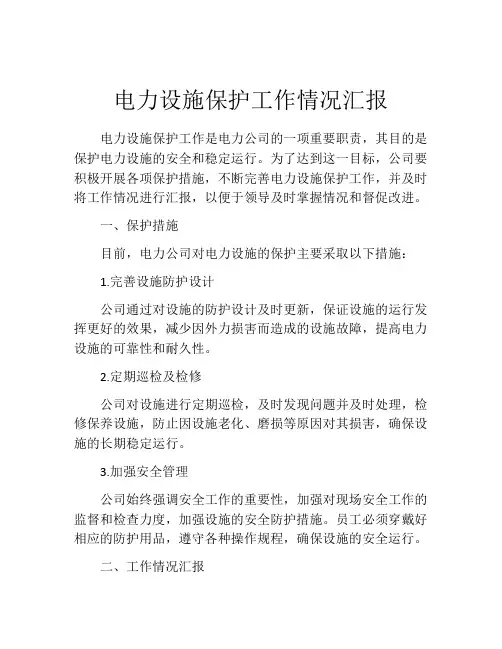 电力设施保护工作情况汇报

电力设施保护工作是电力公司的一项重要职责，其目的是保护电力设施的安全和稳定运行。为了达到这一目标，公司要积极开展各项保护措施，不断完善电力设施保护工作，并及时将工作情况进行汇报，以便于领导及时掌握情况和督促改进。

一、保护措施

目前，电力公司对电力设施的保护主要采取以下措施：

1.完善设施防护设计

公司通过对设施的防护设计及时更新，保证设施的运行发挥更好的效果，减少因外力损害而造成的设施故障，提高电力设施的可靠性和耐久性。

2.定期巡检及检修

公司对设施进行定期巡检，及时发现问题并及时处理，检修保养设施，防止因设施老化、磨损等原因对其损害，确保设施的长期稳定运行。

3.加强安全管理

公司始终强调安全工作的重要性，加强对现场安全工作的监督和检查力度，加强设施的安全防护措施。员工必须穿戴好相应的防护用品，遵守各种操作规程，确保设施的安全运行。

二、工作情况汇报